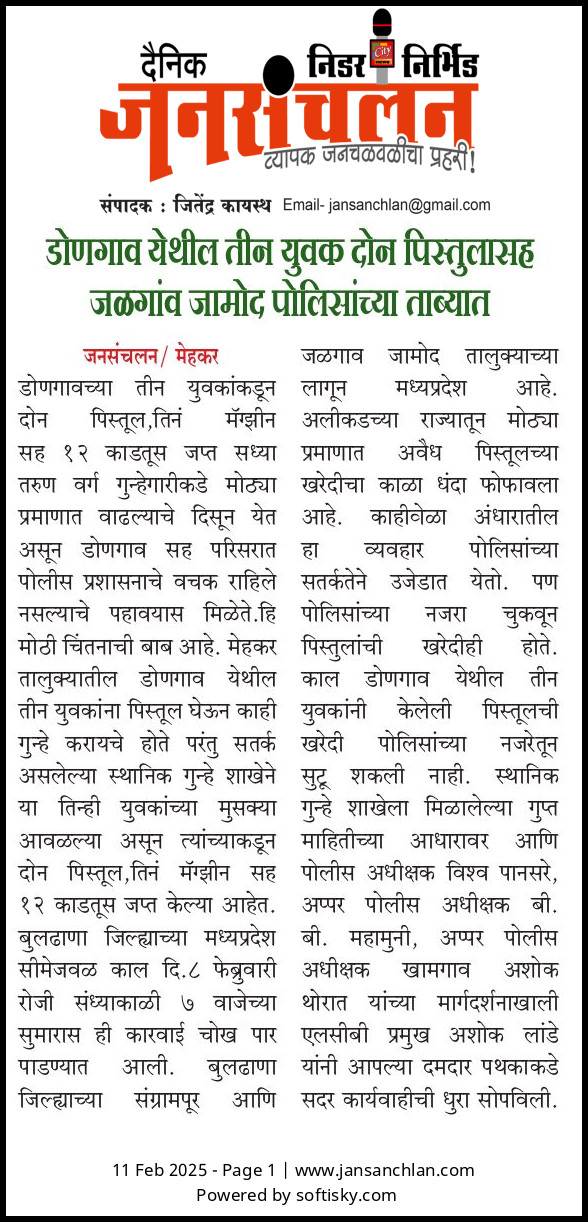 दैनिक निडर निर्भिड
जनसंचलन
व्यापक जनचळवळीचा प्रहरी!
संपादक : जितेंद्र कायस्थ Email- jansanchlan@gmail.com

डोणगाव येथील तीन युवक दोन पिस्तुलासह जळगांव जामोद पोलिसांच्या ताब्यात

जनसंचलन/ मेहकर
डोणगावच्या तीन युवकांकडून दोन पिस्तूल,तिनं मॅग्झीन सह १२ काडतूस जप्त सध्या तरुण वर्ग गुन्हेगारीकडे मोठ्या प्रमाणात वाढल्याचे दिसून येत असून डोणगाव सह परिसरात पोलीस प्रशासनाचे वचक राहिले नसल्याचे पहावयास मिळेते.हि मोठी चिंतनाची बाब आहे. मेहकर तालुक्यातील डोणगाव येथील तीन युवकांना पिस्तूल घेऊन काही गुन्हे करायचे होते परंतु सतर्क असलेल्या स्थानिक गुन्हे शाखेने या तिन्ही युवकांच्या मुसक्या आवळल्या असून त्यांच्याकडून दोन पिस्तूल,तिनं मॅग्झीन सह १२ काडतूस जप्त केल्या आहेत. बुलढाणा जिल्ह्याच्या मध्यप्रदेश सीमेजवळ काल दि.८ फेब्रुवारी रोजी संध्याकाळी ७ वाजेच्या सुमारास ही कारवाई चोख पार पाडण्यात आली. बुलढाणा जिल्ह्याच्या संग्रामपूर आणि जळगाव जामोद तालुक्याच्या लागून मध्यप्रदेश आहे. अलीकडच्या राज्यातून मोठ्या प्रमाणात अवैध पिस्तूलच्या खरेदीचा काळा धंदा फोफावला आहे. काहीवेळा अंधारातील हा व्यवहार पोलिसांच्या सतर्कतेने उजेडात येतो. पण पोलिसांच्या नजरा चुकवून पिस्तुलांची खरेदीही होते. काल डोणगाव येथील तीन युवकांनी केलेली पिस्तूलची खरेदी पोलिसांच्या नजरेतून सुटू शकली नाही. स्थानिक गुन्हे शाखेला मिळालेल्या गुप्त माहितीच्या आधारावर आणि पोलीस अधीक्षक विश्व पानसरे, अप्पर पोलीस अधीक्षक बी. बी. महामुनी, अप्पर पोलीस अधीक्षक खामगाव अशोक थोरात यांच्या मार्गदर्शनाखाली एलसीबी प्रमुख अशोक लांडे यांनी आपल्या दमदार पथकाकडे सदर कार्यवाहीची धुरा सोपविली.

11 Feb 2025 - Page 1 | www.jansanchlan.com
Powered by softisky.com